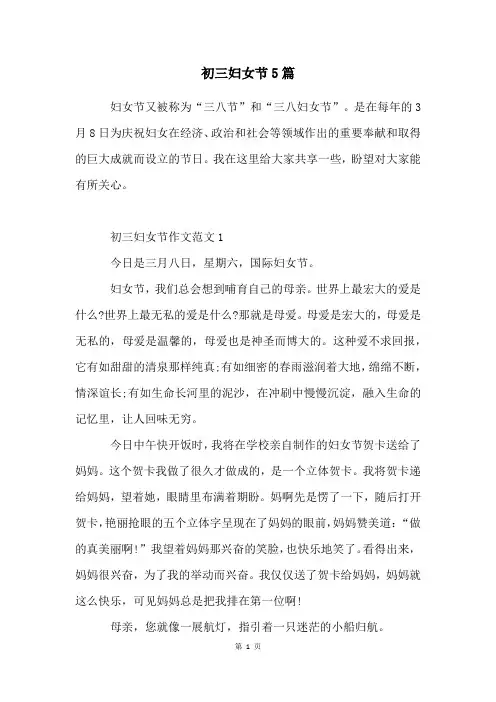 初三妇女节5篇

妇女节又被称为“三八节”和“三八妇女节”。是在每年的3月8日为庆祝妇女在经济、政治和社会等领域作出的重要奉献和取得的巨大成就而设立的节日。我在这里给大家共享一些，盼望对大家能有所关心。

初三妇女节作文范文1

今日是三月八日，星期六，国际妇女节。

妇女节，我们总会想到哺育自己的母亲。世界上最宏大的爱是什么?世界上最无私的爱是什么?那就是母爱。母爱是宏大的，母爱是无私的，母爱是温馨的，母爱也是神圣而博大的。这种爱不求回报，它有如甜甜的清泉那样纯真;有如细密的春雨滋润着大地，绵绵不断，情深谊长;有如生命长河里的泥沙，在冲刷中慢慢沉淀，融入生命的记忆里，让人回味无穷。

今日中午快开饭时，我将在学校亲自制作的妇女节贺卡送给了妈妈。这个贺卡我做了很久才做成的，是一个立体贺卡。我将贺卡递给妈妈，望着她，眼睛里布满着期盼。妈啊先是愣了一下，随后打开贺卡，艳丽抢眼的五个立体字呈现在了妈妈的眼前，妈妈赞美道：“做的真美丽啊!”我望着妈妈那兴奋的笑脸，也快乐地笑了。看得出来，妈妈很兴奋，为了我的举动而兴奋。我仅仅送了贺卡给妈妈，妈妈就这么快乐，可见妈妈总是把我排在第一位啊!

母亲，您就像一展航灯，指引着一只迷茫的小船归航。

第 1 页